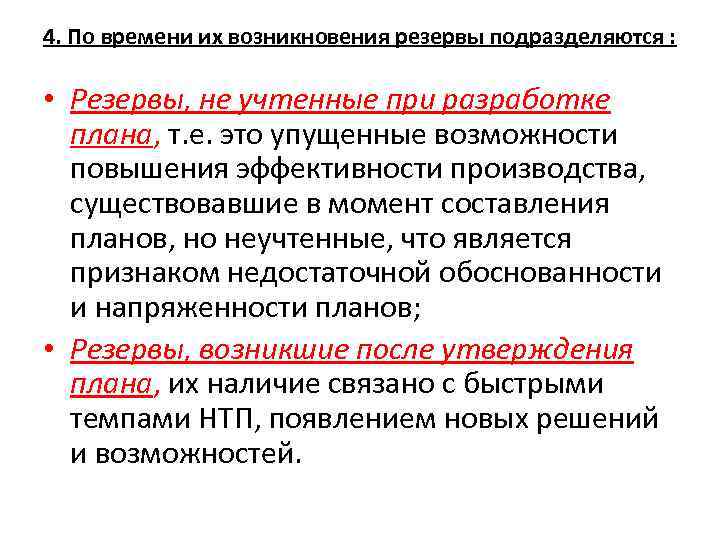 4. По времени их возникновения резервы подразделяются :

• Резервы, не учтенные при разработке плана, т.е. это упущенные возможности повышения эффективности производства, существовавшие в момент составления планов, но неучтенные, что является признаком недостаточной обоснованности и напряженности планов;

• Резервы, возникшие после утверждения плана, их наличие связано с быстрыми темпами НТП, появлением новых решений и возможностей.